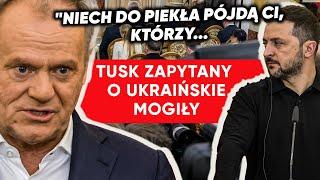 "NIECH DO PIEKŁA PÓJDĄ CI, KTÓRZY...

TUSK ZAPYTANY O UKRAIŃSKIE MOGIŁY